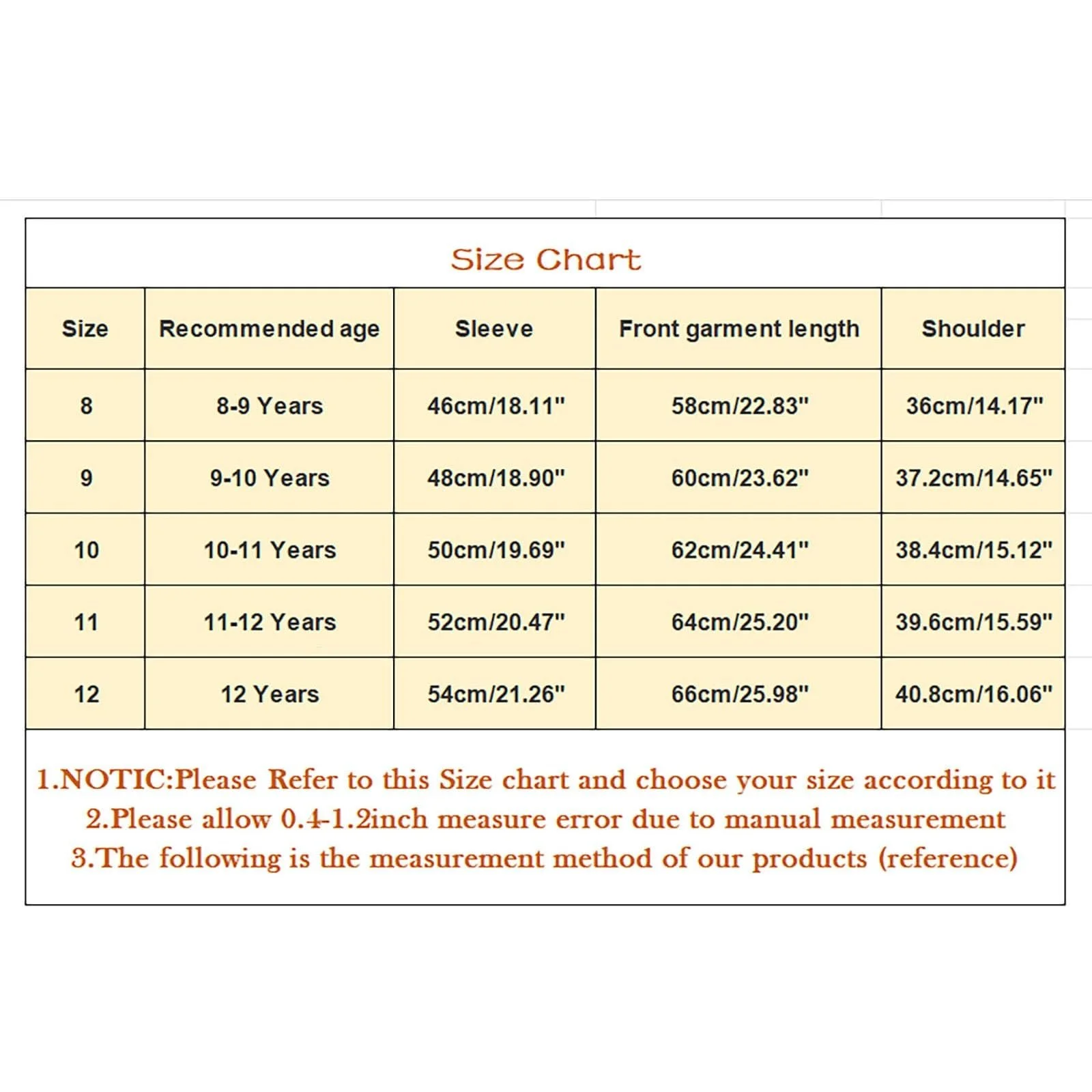 Size Chart

| Size | Recommended age | Sleeve | Front garment length | Shoulder |
|---|---|---|---|---|
| 8 | 8-9 Years | 46cm/18.11" | 58cm/22.83" | 36cm/14.17" |
| 9 | 9-10 Years | 48cm/18.90" | 60cm/23.62" | 37.2cm/14.65" |
| 10 | 10-11 Years | 50cm/19.69" | 62cm/24.41" | 38.4cm/15.12" |
| 11 | 11-12 Years | 52cm/20.47" | 64cm/25.20" | 39.6cm/15.59" |
| 12 | 12 Years | 54cm/21.26" | 66cm/25.98" | 40.8cm/16.06" |

1.NOTIC:Please Refer to this Size chart and choose your size according to it
2.Please allow 0.4-1.2inch measure error due to manual measurement
3.The following is the measurement method of our products (reference)